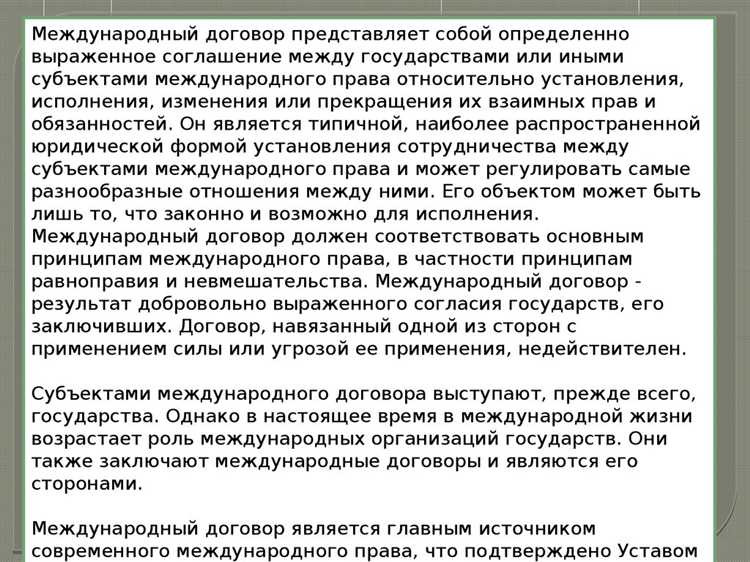 Международный договор представляет собой определенно выраженное соглашение между государствами или иными субъектами международного права относительно установления, исполнения, изменения или прекращения их взаимных прав и обязанностей. Он является типичной, наиболее распространенной юридической формой установления сотрудничества между субъектами международного права и может регулировать самые разнообразные отношения между ними. Его объектом может быть лишь то, что законно и возможно для исполнения.
Международный договор должен соответствовать основным принципам международного права, в частности принципам равноправия и невмешательства. Международный договор - результат добровольно выраженного согласия государств, его заключивших. Договор, навязанный одной из сторон с применением силы или угрозой ее применения, недействителен.

Субъектами международного договора выступают, прежде всего, государства. Однако в настоящее время в международной жизни возрастает роль международных организаций государств. Они также заключают международные договоры и являются его сторонами.

Международный договор является главным источником современного международного права, что подтверждено Уставом